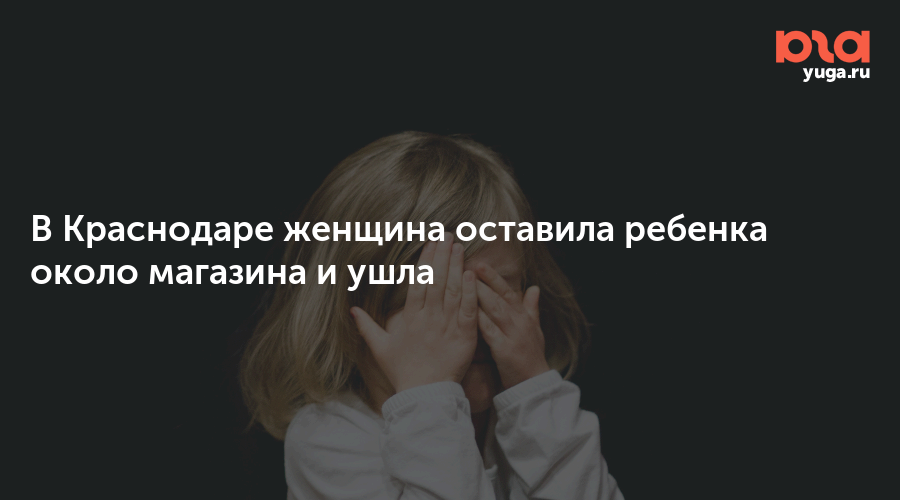 юга
yuga.ru

В Краснодаре женщина оставила ребенка около магазина и ушла